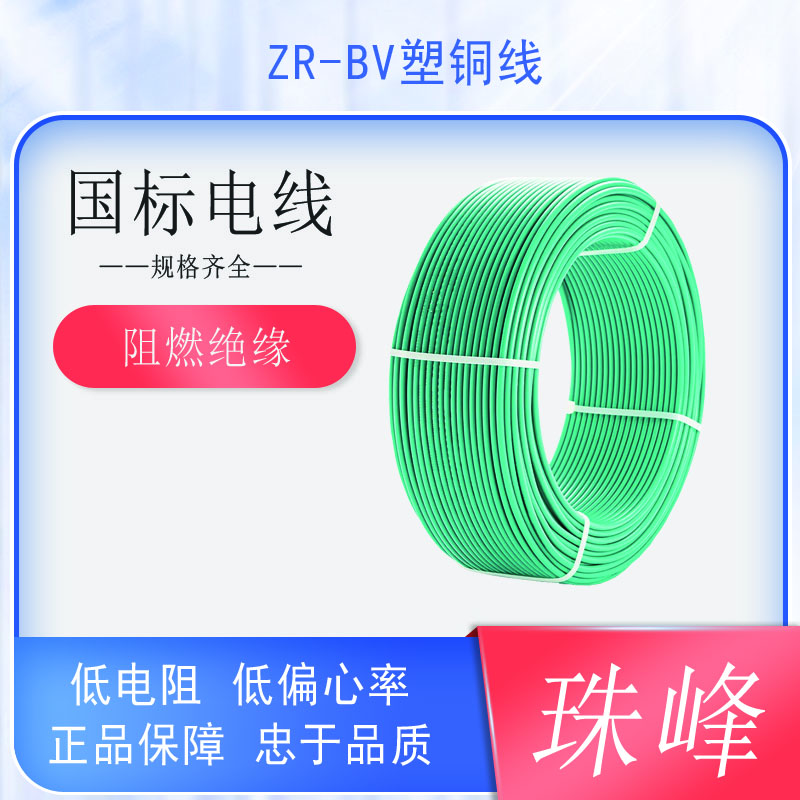 ZR-BV塑铜线

国标电线

——规格齐全——

阻燃绝缘

低电阻 低偏心率

正品保障 忠于品质

珠峰